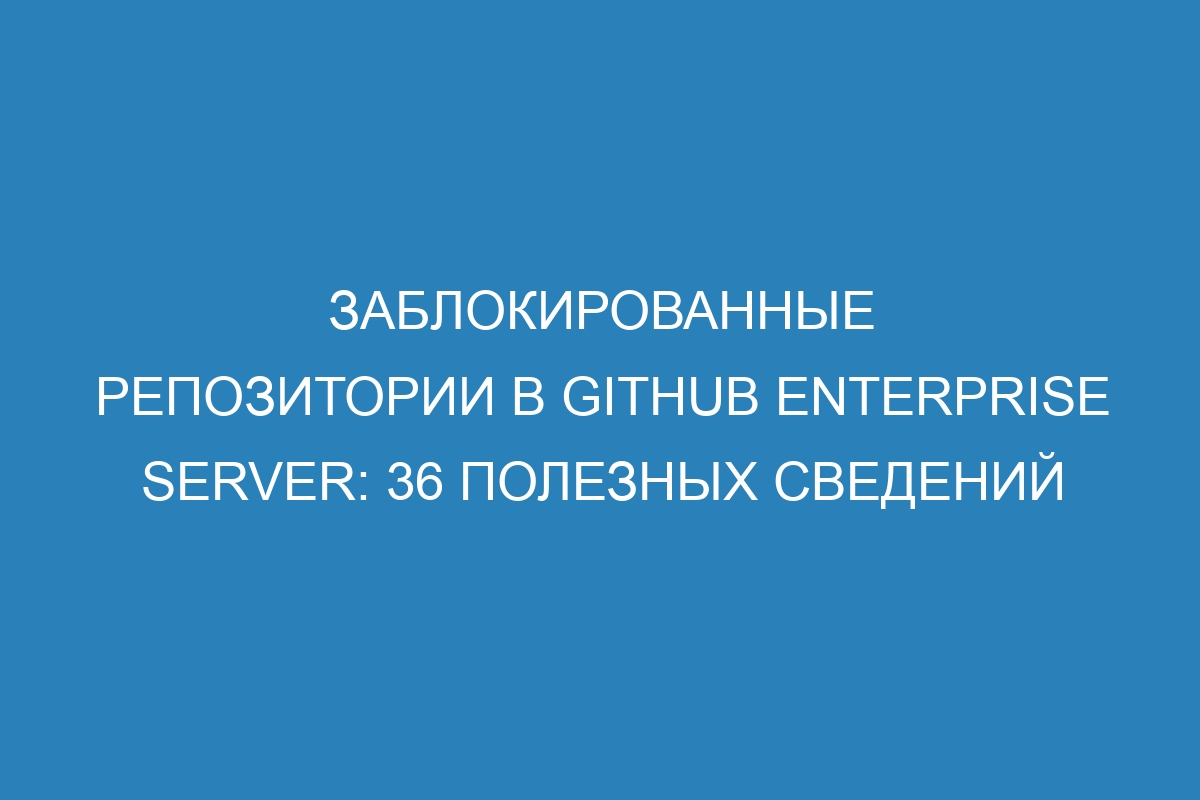 ЗАБЛОКИРОВАННЫЕ РЕПОЗИТОРИИ В GITHUB ENTERPRISE SERVER: 36 ПОЛЕЗНЫХ СВЕДЕНИЙ